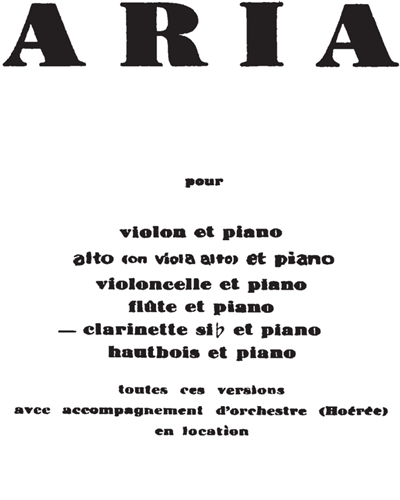 ARIA

pour

violon et piano
alto (on viola alto) et piano
violoncelle et piano
flûte et piano
— clarinette si♭ et piano
hautbois et piano

toutes ces versions
avec accompagnement d'orchestre (Hoérée)
en location